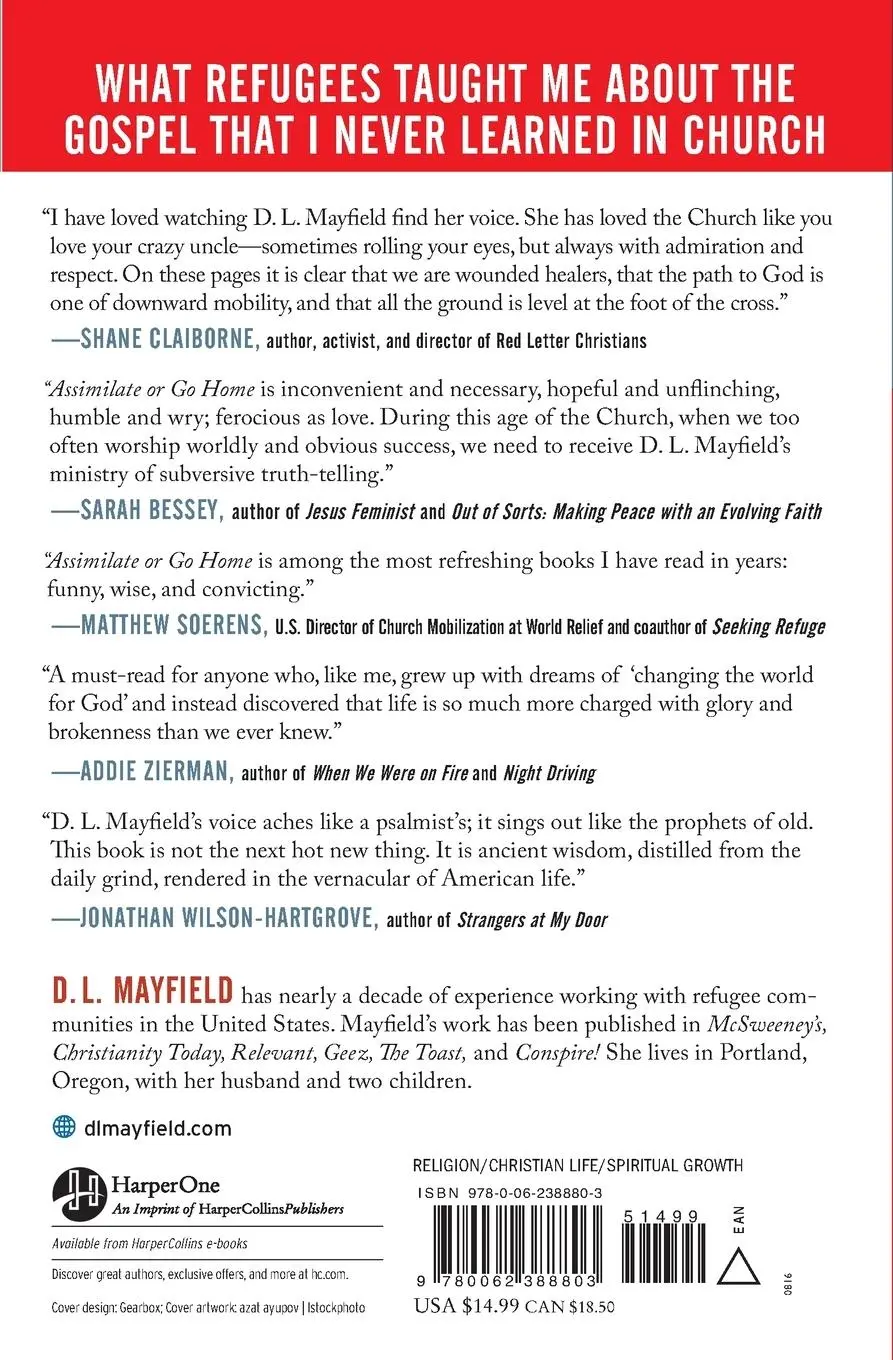 WHAT REFUGEES TAUGHT ME ABOUT THE GOSPEL THAT I NEVER LEARNED IN CHURCH

"I have loved watching D. L. Mayfield find her voice. She has loved the Church like you love your crazy uncle—sometimes rolling your eyes, but always with admiration and respect. On these pages it is clear that we are wounded healers, that the path to God is one of downward mobility, and that all the ground is level at the foot of the cross."
—SHANE CLAIBORNE, author, activist, and director of Red Letter Christians

"Assimilate or Go Home is inconvenient and necessary, hopeful and unflinching, humble and wry; ferocious as love. During this age of the Church, when we too often worship worldly and obvious success, we need to receive D. L. Mayfield's ministry of subversive truth-telling."
—SARAH BESSEY, author of Jesus Feminist and Out of Sorts: Making Peace with an Evolving Faith

"Assimilate or Go Home is among the most refreshing books I have read in years: funny, wise, and convicting."
—MATTHEW SOERENS, U.S. Director of Church Mobilization at World Relief and coauthor of Seeking Refuge

"A must-read for anyone who, like me, grew up with dreams of 'changing the world for God' and instead discovered that life is so much more charged with glory and brokenness than we ever knew."
—ADDIE ZIERMAN, author of When We Were on Fire and Night Driving

"D. L. Mayfield's voice aches like a psalmist's; it sings out like the prophets of old. This book is not the next hot new thing. It is ancient wisdom, distilled from the daily grind, rendered in the vernacular of American life."
—JONATHAN WILSON-HARTGROVE, author of Strangers at My Door

D. L. MAYFIELD has nearly a decade of experience working with refugee communities in the United States. Mayfield's work has been published in McSweeney's, Christianity Today, Relevant, Geez, The Toast, and Conspire! She lives in Portland, Oregon, with her husband and two children.

dlmayfield.com

HarperOne
An Imprint of HarperCollinsPublishers

Available from HarperCollins e-books

Discover great authors, exclusive offers, and more at hc.com.

Cover design: Gearbox; Cover artwork: azat ayupov | Istockphoto

RELIGION/CHRISTIAN LIFE/SPIRITUAL GROWTH
ISBN 978-0-06-238880-3
51499
EAN
9 780062 388803
USA $14.99 CAN $18.50
0816